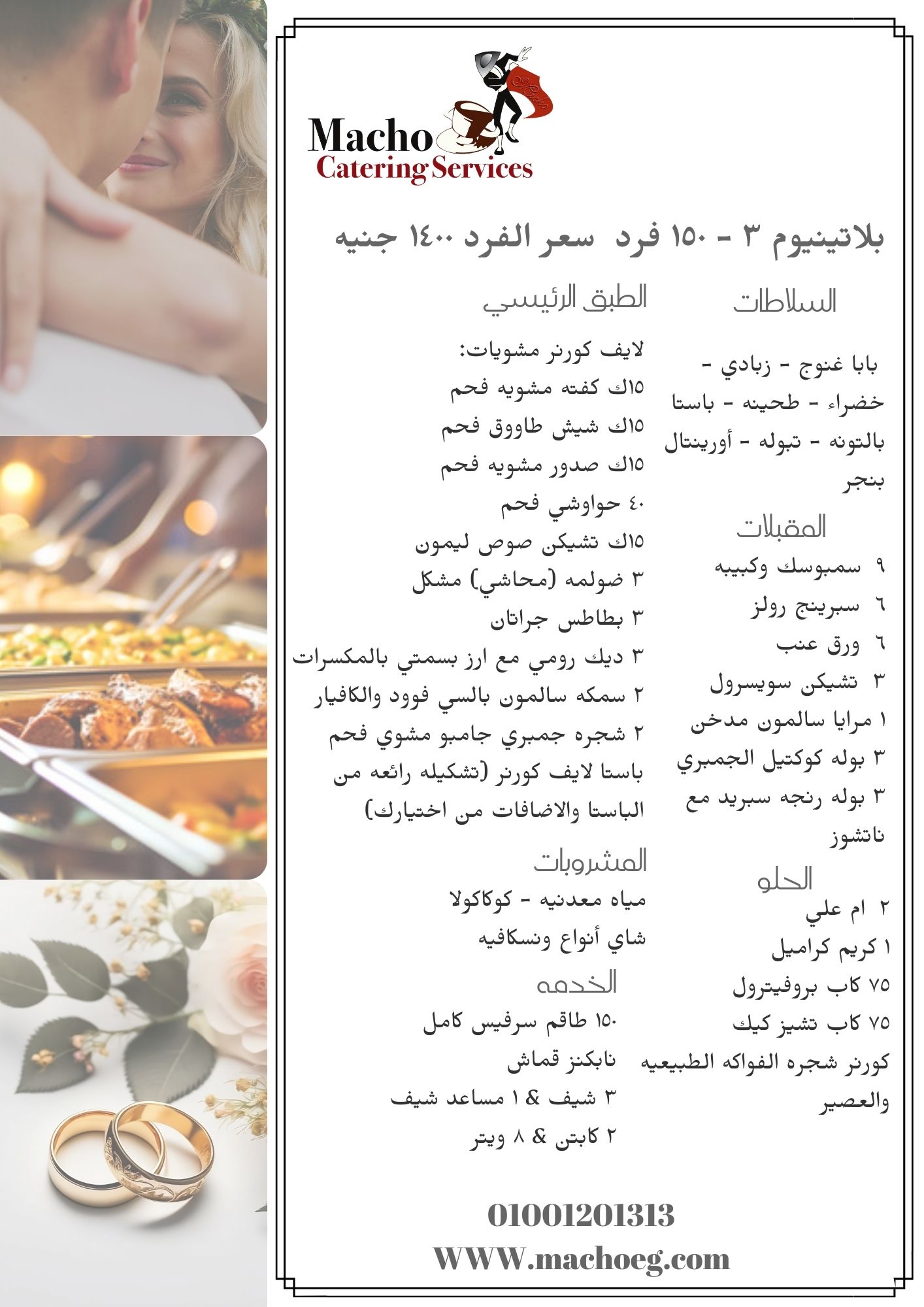 Macho
Catering Services

بلاتينيوم ٣ - ١٥٠ فرد سعر الفرد ١٤٠٠ جنيه

السلاطات

بابا غنوج - زبادي - خضراء - طحينه - باستا بالتونه - تبوله - أورينتال بنجر

المقبلات

٩ سمبوسك وكبيبه
٦ سبرينج رولز
٦ ورق عنب
٣ تشيكن سويسرول
١ مرايا سالمون مدخن
٣ بوله كوكتيل الجمبري
٣ بوله رنجه سبريد مع ناتشوز

الحلو

٢ ام علي
١ كريم كراميل
٧٥ كاب بروفيترول
٧٥ كاب تشيز كيك
كورنر شجره الفواكه الطبيعيه والعصير

الطبق الرئيسي

لايف كورنر مشويات:
١٥ك كفته مشويه فحم
١٥ك شيش طاووق فحم
١٥ك صدور مشويه فحم
٤٠ حواوشي فحم
١٥ك تشيكن صوص ليمون
٣ ضولمه (محاشي) مشكل
٣ بطاطس جراتان
٣ ديك رومي مع ارز بسمتي بالمكسرات
٢ سمكه سالمون بالسي فوود والكافيار
٢ شجره جمبري جامبو مشوي فحم
باستا لايف كورنر (تشكيله رائعه من الباستا والاضافات من اختيارك)

المشروبات

مياه معدنيه - كوكاكولا
شاي أنواع ونسكافيه

الخدمه

١٥٠ طاقم سرفيس كامل
نابكنز قماش
٣ شيف & ١ مساعد شيف
٢ كابتن & ٨ ويتر

01001201313
WWW.machoeg.com